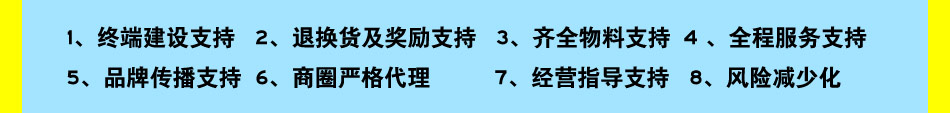 1、终端建设支持 2、退换货及奖励支持 3、齐全物料支持 4 、全程服务支持

5、品牌传播支持 6、商圈严格代理 7、经营指导支持 8、风险减少化